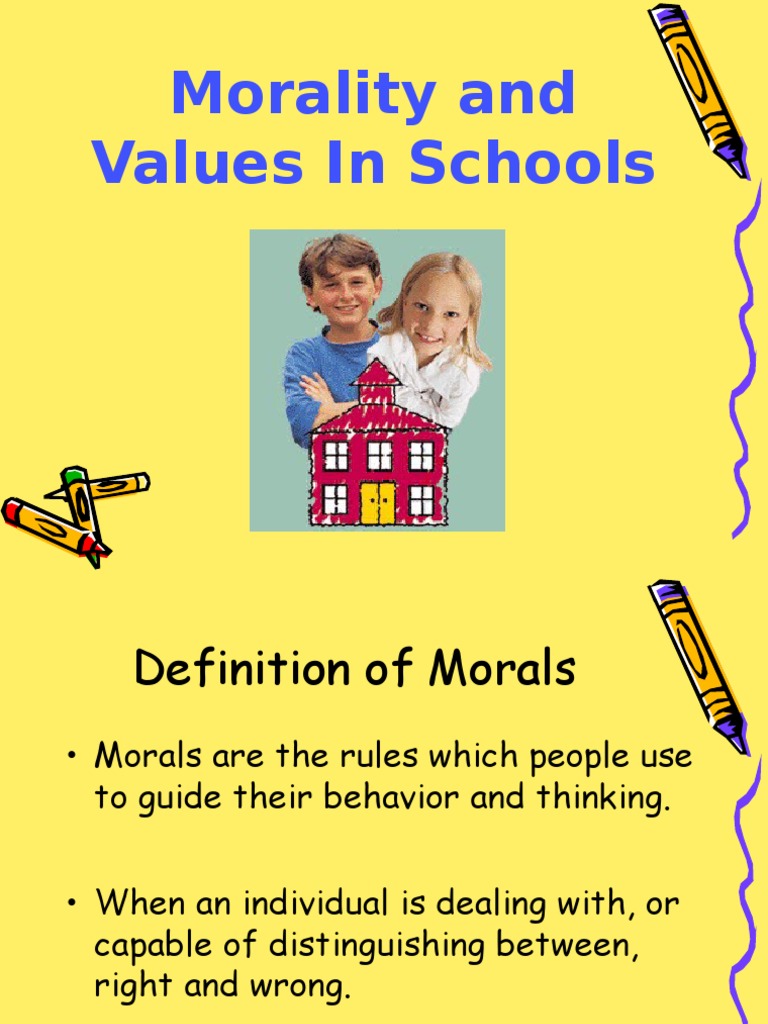 Morality and Values In Schools

Definition of Morals

• Morals are the rules which people use to guide their behavior and thinking.

• When an individual is dealing with, or capable of distinguishing between, right and wrong.